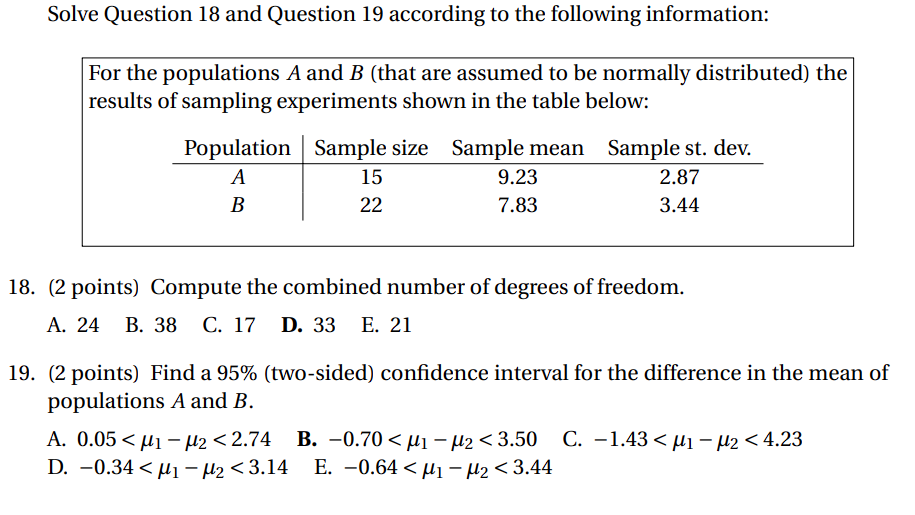 Solve Question 18 and Question 19 according to the following information:

For the populations $A$ and $B$ (that are assumed to be normally distributed) the results of sampling experiments shown in the table below:

| Population | Sample size | Sample mean | Sample st. dev. |
|---|---|---|---|
| $A$ | 15 | 9.23 | 2.87 |
| $B$ | 22 | 7.83 | 3.44 |

18. (2 points) Compute the combined number of degrees of freedom.

A. 24 B. 38 C. 17 D. 33 E. 21

19. (2 points) Find a 95% (two-sided) confidence interval for the difference in the mean of populations $A$ and $B$.

A. $0.05 < \mu_1 - \mu_2 < 2.74$ B. $-0.70 < \mu_1 - \mu_2 < 3.50$ C. $-1.43 < \mu_1 - \mu_2 < 4.23$
D. $-0.34 < \mu_1 - \mu_2 < 3.14$ E. $-0.64 < \mu_1 - \mu_2 < 3.44$